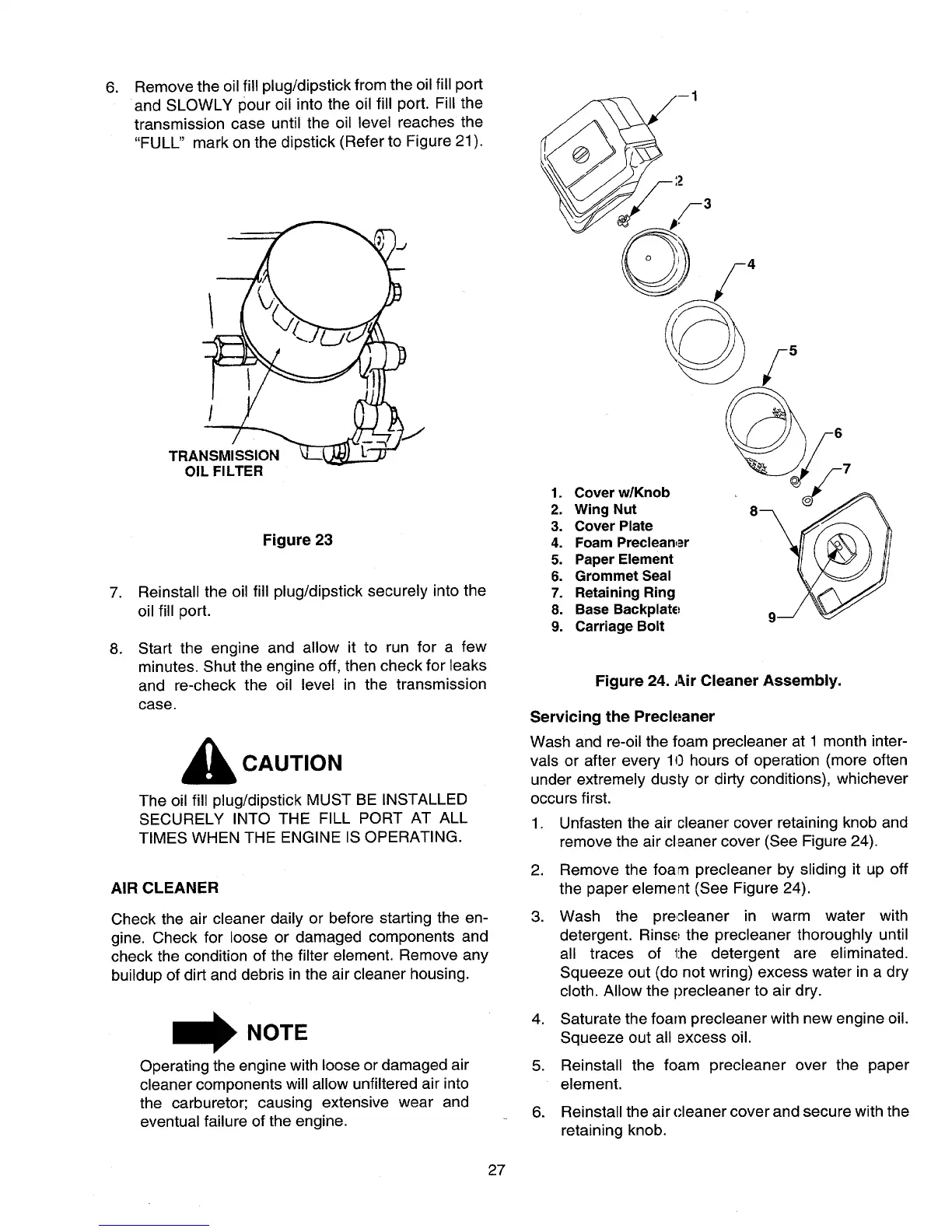 6. Remove the oil fill plug/dipstick from the oil fill port and SLOWLY pour oil into the oil fill port. Fill the transmission case until the oil level reaches the "FULL" mark on the dipstick (Refer to Figure 21).

TRANSMISSION OIL FILTER

Figure 23

7. Reinstall the oil fill plug/dipstick securely into the oil fill port.

8. Start the engine and allow it to run for a few minutes. Shut the engine off, then check for leaks and re-check the oil level in the transmission case.

CAUTION

The oil fill plug/dipstick MUST BE INSTALLED SECURELY INTO THE FILL PORT AT ALL TIMES WHEN THE ENGINE IS OPERATING.

AIR CLEANER

Check the air cleaner daily or before starting the engine. Check for loose or damaged components and check the condition of the filter element. Remove any buildup of dirt and debris in the air cleaner housing.

NOTE

Operating the engine with loose or damaged air cleaner components will allow unfiltered air into the carburetor; causing extensive wear and eventual failure of the engine.

1
2
3
4
5
6
7
8
9

1. Cover w/Knob
2. Wing Nut
3. Cover Plate
4. Foam Precleaner
5. Paper Element
6. Grommet Seal
7. Retaining Ring
8. Base Backplate
9. Carriage Bolt

Figure 24. Air Cleaner Assembly.

Servicing the Precleaner

Wash and re-oil the foam precleaner at 1 month intervals or after every 10 hours of operation (more often under extremely dusty or dirty conditions), whichever occurs first.

1. Unfasten the air cleaner cover retaining knob and remove the air cleaner cover (See Figure 24).

2. Remove the foam precleaner by sliding it up off the paper element (See Figure 24).

3. Wash the precleaner in warm water with detergent. Rinse the precleaner thoroughly until all traces of the detergent are eliminated. Squeeze out (do not wring) excess water in a dry cloth. Allow the precleaner to air dry.

4. Saturate the foam precleaner with new engine oil. Squeeze out all excess oil.

5. Reinstall the foam precleaner over the paper element.

6. Reinstall the air cleaner cover and secure with the retaining knob.

27